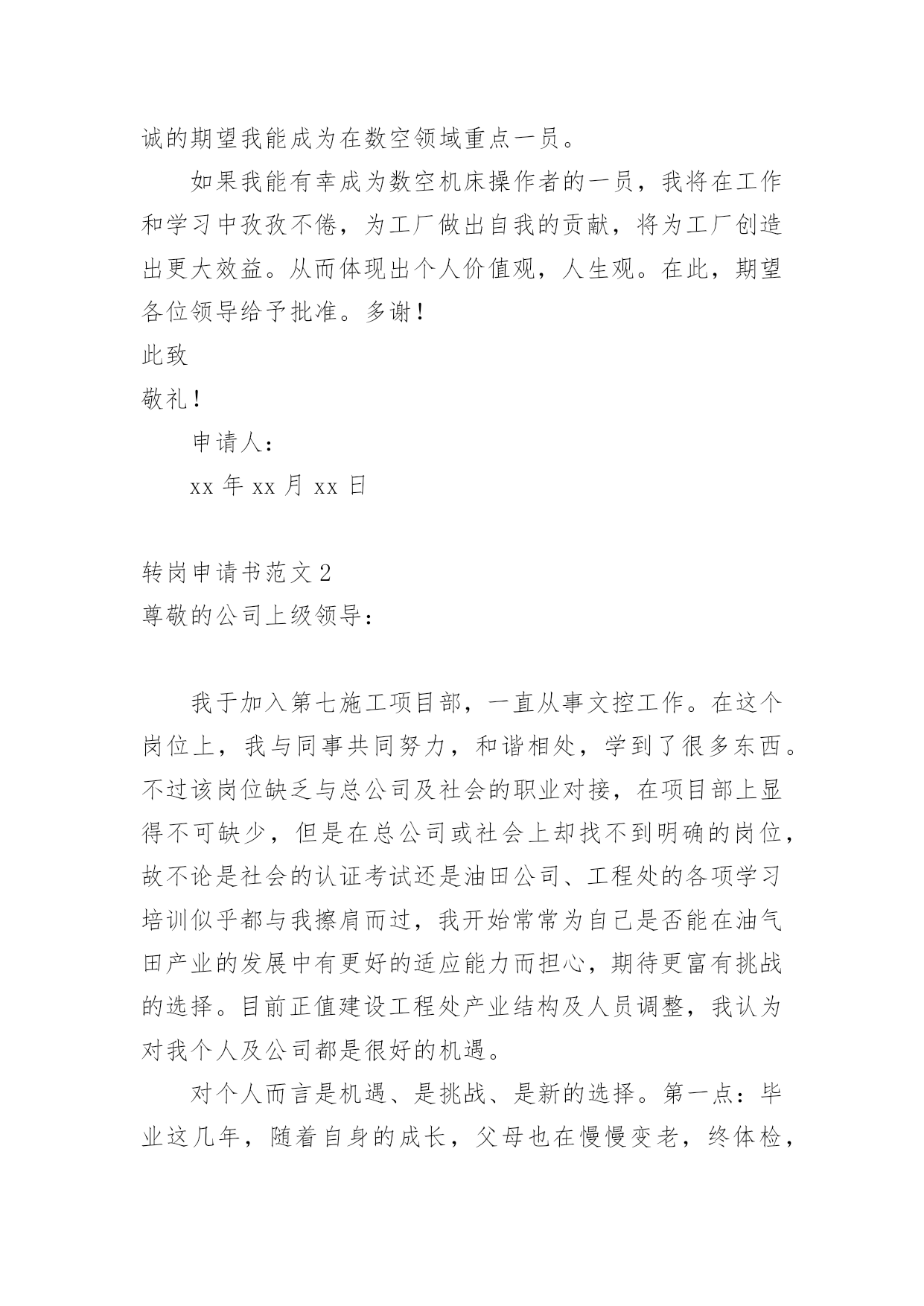 诚的期望我能成为在数空领域重点一员。

如果我能有幸成为数空机床操作者的一员，我将在工作和学习中孜孜不倦，为工厂做出自我的贡献，将为工厂创造出更大效益。从而体现出个人价值观，人生观。在此，期望各位领导给予批准。多谢！

此致

敬礼！

申请人：

xx 年 xx 月 xx 日

转岗申请书范文 2

尊敬的公司上级领导：

我于加入第七施工项目部，一直从事文控工作。在这个岗位上，我与同事共同努力，和谐相处，学到了很多东西。不过该岗位缺乏与总公司及社会的职业对接，在项目部上显得不可缺少，但是在总公司或社会上却找不到明确的岗位，故不论是社会的认证考试还是油田公司、工程处的各项学习培训似乎都与我擦肩而过，我开始常常为自己是否能在油气田产业的发展中有更好的适应能力而担心，期待更富有挑战的选择。目前正值建设工程处产业结构及人员调整，我认为对我个人及公司都是很好的机遇。

对个人而言是机遇、是挑战、是新的选择。第一点：毕业这几年，随着自身的成长，父母也在慢慢变老，终体检，